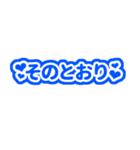 そのとおり